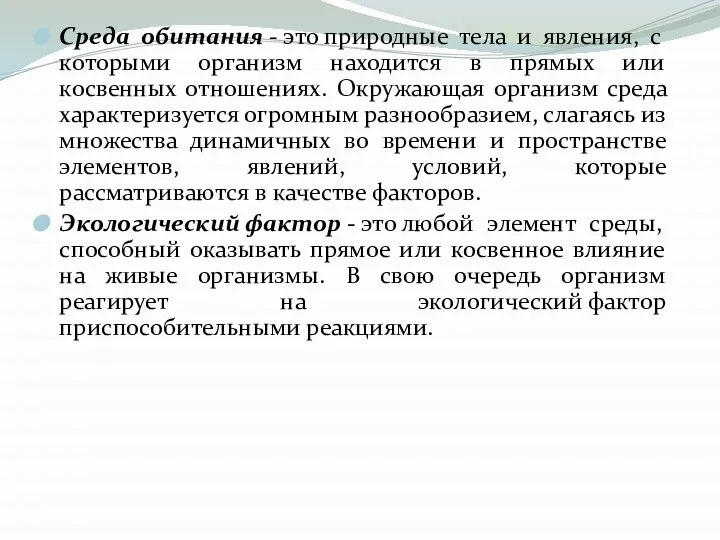 Среда обитания - это природные тела и явления, с которыми организм находится в прямых или косвенных отношениях. Окружающая организм среда характеризуется огромным разнообразием, слагаясь из множества динамичных во времени и пространстве элементов, явлений, условий, которые рассматриваются в качестве факторов.

Экологический фактор - это любой элемент среды, способный оказывать прямое или косвенное влияние на живые организмы. В свою очередь организм реагирует на экологический фактор приспособительными реакциями.